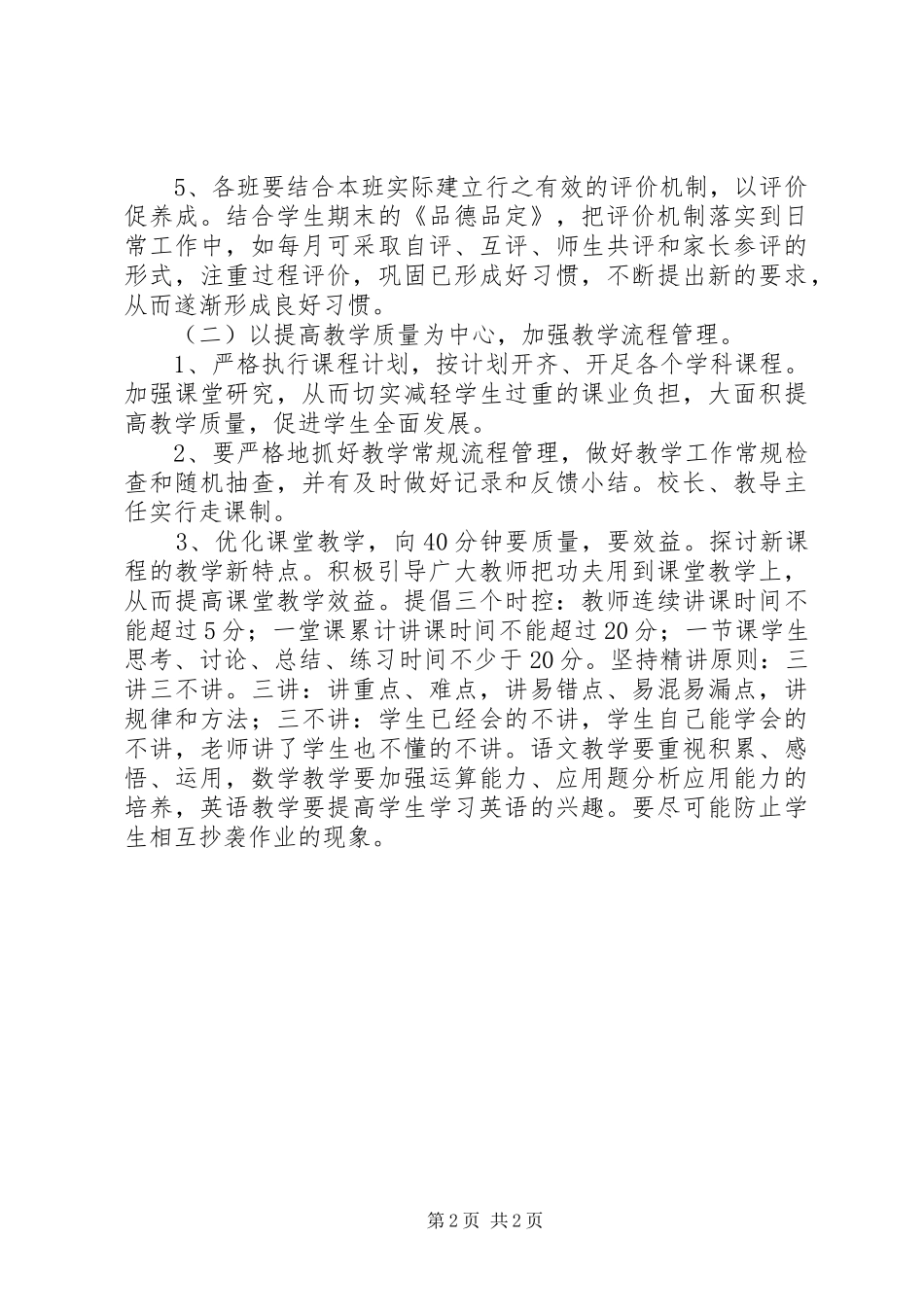 5、各班要结合本班实际建立行之有效的评价机制，以评价促养成。结合学生期末的《品德品定》，把评价机制落实到日常工作中，如每月可采取自评、互评、师生共评和家长参评的形式，注重过程评价，巩固已形成好习惯，不断提出新的要求，从而遂渐形成良好习惯。

（二）以提高教学质量为中心，加强教学流程管理。

1、严格执行课程计划，按计划开齐、开足各个学科课程。加强课堂研究，从而切实减轻学生过重的课业负担，大面积提高教学质量，促进学生全面发展。

2、要严格地抓好教学常规流程管理，做好教学工作常规检查和随机抽查，并有及时做好记录和反馈小结。校长、教导主任实行走课制。

3、优化课堂教学，向40分钟要质量，要效益。探讨新课程的教学新特点。积极引导广大教师把功夫用到课堂教学上，从而提高课堂教学效益。提倡三个时控：教师连续讲课时间不能超过5分；一堂课累计讲课时间不能超过20分；一节课学生思考、讨论、总结、练习时间不少于20分。坚持精讲原则：三讲三不讲。三讲：讲重点、难点，讲易错点、易混易漏点，讲规律和方法；三不讲：学生已经会的不讲，学生自己能学会的不讲，老师讲了学生也不懂的不讲。语文教学要重视积累、感悟、运用，数学教学要加强运算能力、应用题分析应用能力的培养，英语教学要提高学生学习英语的兴趣。要尽可能防止学生相互抄袭作业的现象。

第2页 共2页